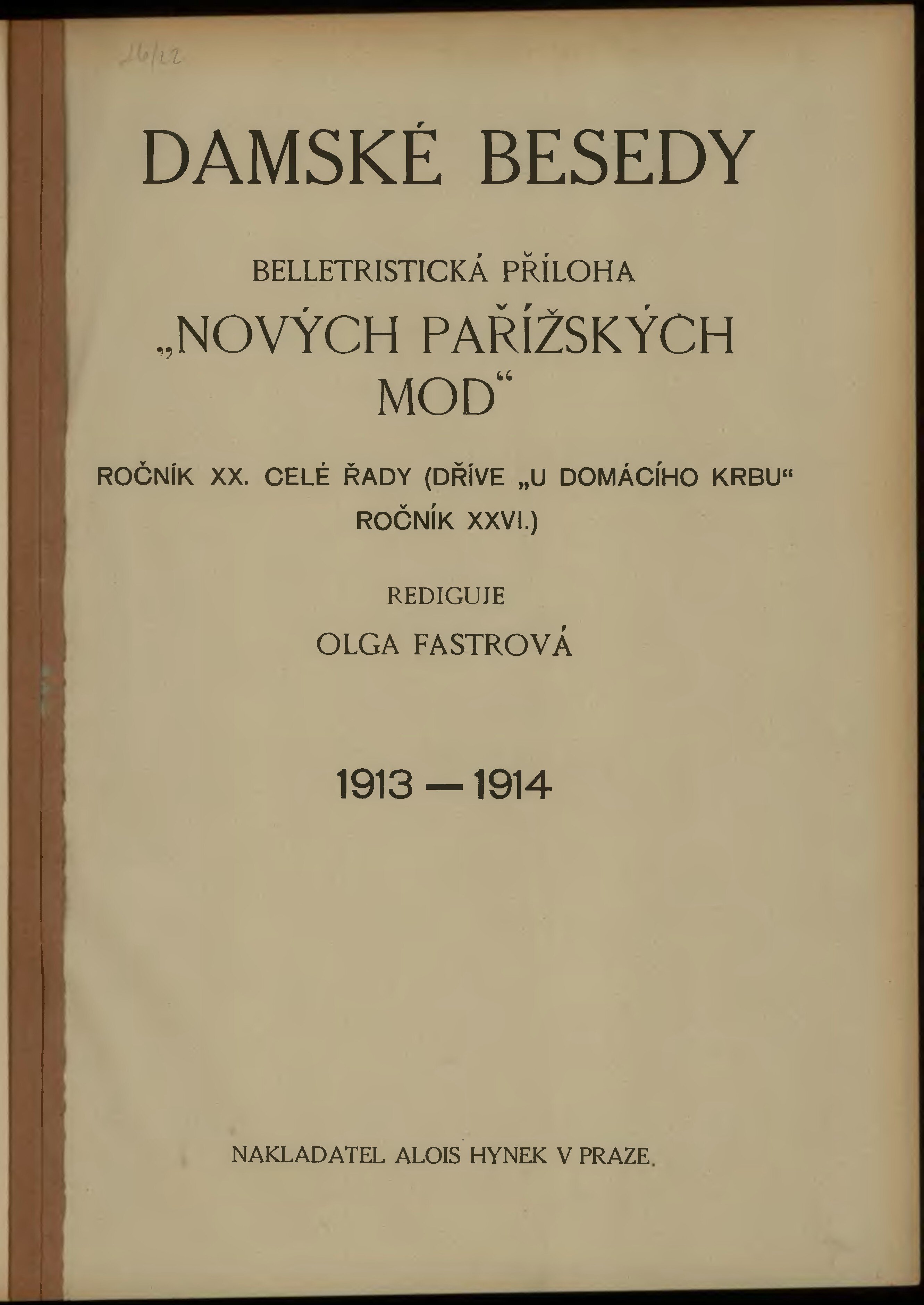 26/22

DAMSKÉ BESEDY

BELLETRISTICKÁ PŘÍLOHA
„NOVÝCH PAŘÍŽSKÝCH MOD“

ROČNÍK XX. CELÉ ŘADY (DŘÍVE „U DOMÁCÍHO KRBU“ ROČNÍK XXVI.)

REDIGUJE
OLGA FASTROVÁ

1913 — 1914

NAKLADATEL ALOIS HYNEK V PRAZE.